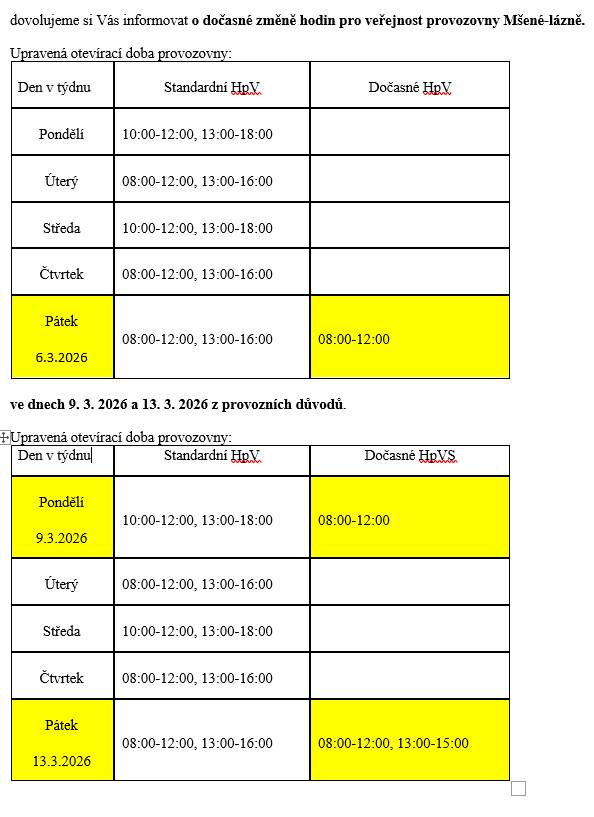 dovolujeme si Vás informovat o dočasné změně hodin pro veřejnost provozovny Mšené-lázně.

Upravená otevírací doba provozovny:

| Den v týdnu | Standardní HpV | Dočasné HpV |
|---|---|---|
| Pondělí | 10:00-12:00, 13:00-18:00 | |
| Úterý | 08:00-12:00, 13:00-16:00 | |
| Středa | 10:00-12:00, 13:00-18:00 | |
| Čtvrtek | 08:00-12:00, 13:00-16:00 | |
| Pátek 6.3.2026 | 08:00-12:00, 13:00-16:00 | 08:00-12:00 |

ve dnech 9. 3. 2026 a 13. 3. 2026 z provozních důvodů.

Upravená otevírací doba provozovny:

| Den v týdnu | Standardní HpV | Dočasné HpVS |
|---|---|---|
| Pondělí 9.3.2026 | 10:00-12:00, 13:00-18:00 | 08:00-12:00 |
| Úterý | 08:00-12:00, 13:00-16:00 | |
| Středa | 10:00-12:00, 13:00-18:00 | |
| Čtvrtek | 08:00-12:00, 13:00-16:00 | |
| Pátek 13.3.2026 | 08:00-12:00, 13:00-16:00 | 08:00-12:00, 13:00-15:00 |